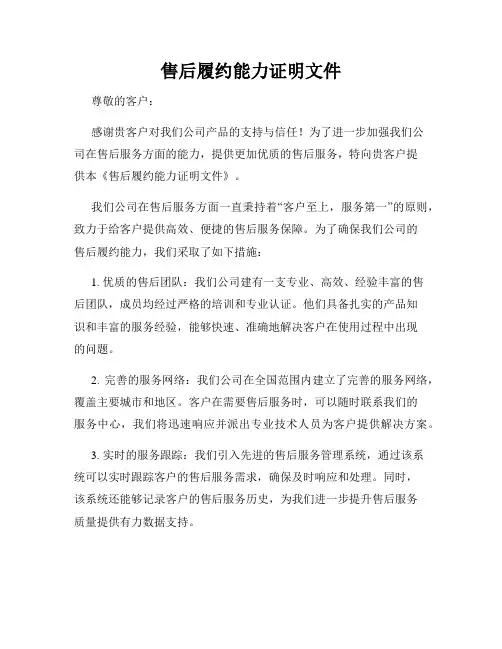 售后履约能力证明文件

尊敬的客户：

感谢贵客户对我们公司产品的支持与信任！为了进一步加强我们公司在售后服务方面的能力，提供更加优质的售后服务，特向贵客户提供本《售后履约能力证明文件》。

我们公司在售后服务方面一直秉持着“客户至上，服务第一”的原则，致力于给客户提供高效、便捷的售后服务保障。为了确保我们公司的售后履约能力，我们采取了如下措施：

1. 优质的售后团队：我们公司建有一支专业、高效、经验丰富的售后团队，成员均经过严格的培训和专业认证。他们具备扎实的产品知识和丰富的服务经验，能够快速、准确地解决客户在使用过程中出现的问题。

2. 完善的服务网络：我们公司在全国范围内建立了完善的服务网络，覆盖主要城市和地区。客户在需要售后服务时，可以随时联系我们的服务中心，我们将迅速响应并派出专业技术人员为客户提供解决方案。

3. 实时的服务跟踪：我们引入先进的售后服务管理系统，通过该系统可以实时跟踪客户的售后服务需求，确保及时响应和处理。同时，该系统还能够记录客户的售后服务历史，为我们进一步提升售后服务质量提供有力数据支持。